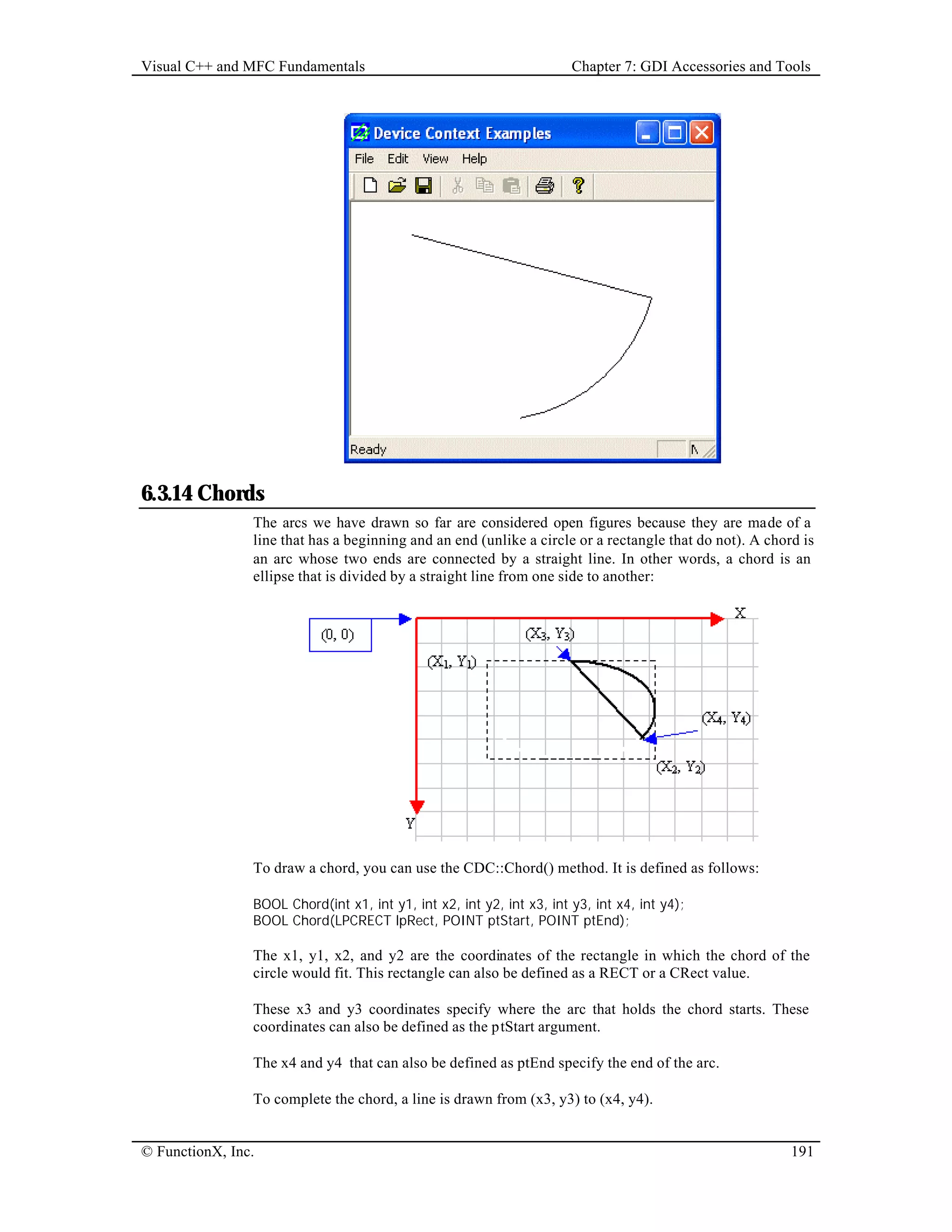 Visual C++ and MFC Fundamentals

Chapter 7: GDI Accessories and Tools

Device Context Examples

File Edit View Help

Ready

N

6.3.14 Chords

The arcs we have drawn so far are considered open figures because they are made of a line that has a beginning and an end (unlike a circle or a rectangle that do not). A chord is an arc whose two ends are connected by a straight line. In other words, a chord is an ellipse that is divided by a straight line from one side to another:

(0, 0)

X

$(X_3, Y_3)$

$(X_1, Y_1)$

$(X_4, Y_4)$

$(X_2, Y_2)$

Y

To draw a chord, you can use the CDC::Chord() method. It is defined as follows:

BOOL Chord(int x1, int y1, int x2, int y2, int x3, int y3, int x4, int y4);
BOOL Chord(LPCRECT lpRect, POINT ptStart, POINT ptEnd);

The x1, y1, x2, and y2 are the coordinates of the rectangle in which the chord of the circle would fit. This rectangle can also be defined as a RECT or a CRect value.

These x3 and y3 coordinates specify where the arc that holds the chord starts. These coordinates can also be defined as the ptStart argument.

The x4 and y4 that can also be defined as ptEnd specify the end of the arc.

To complete the chord, a line is drawn from (x3, y3) to (x4, y4).

© FunctionX, Inc.

191